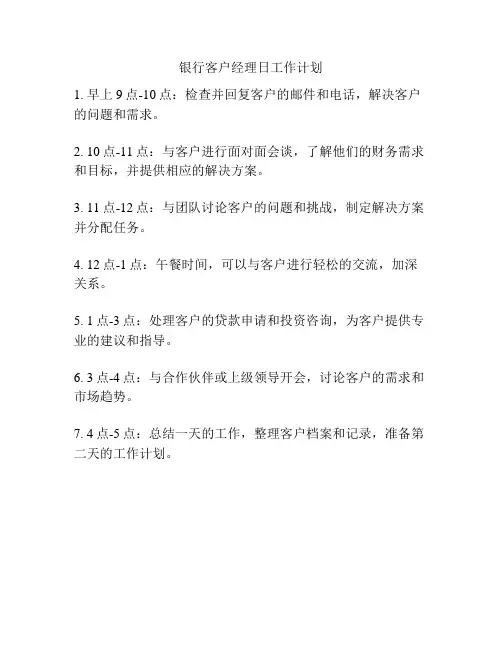 银行客户经理日工作计划

1. 早上 9 点-10 点：检查并回复客户的邮件和电话，解决客户的问题和需求。

2. 10 点-11 点：与客户进行面对面会谈，了解他们的财务需求和目标，并提供相应的解决方案。

3. 11 点-12 点：与团队讨论客户的问题和挑战，制定解决方案并分配任务。

4. 12 点-1 点：午餐时间，可以与客户进行轻松的交流，加深关系。

5. 1 点-3 点：处理客户的贷款申请和投资咨询，为客户提供专业的建议和指导。

6. 3 点-4 点：与合作伙伴或上级领导开会，讨论客户的需求和市场趋势。

7. 4 点-5 点：总结一天的工作，整理客户档案和记录，准备第二天的工作计划。